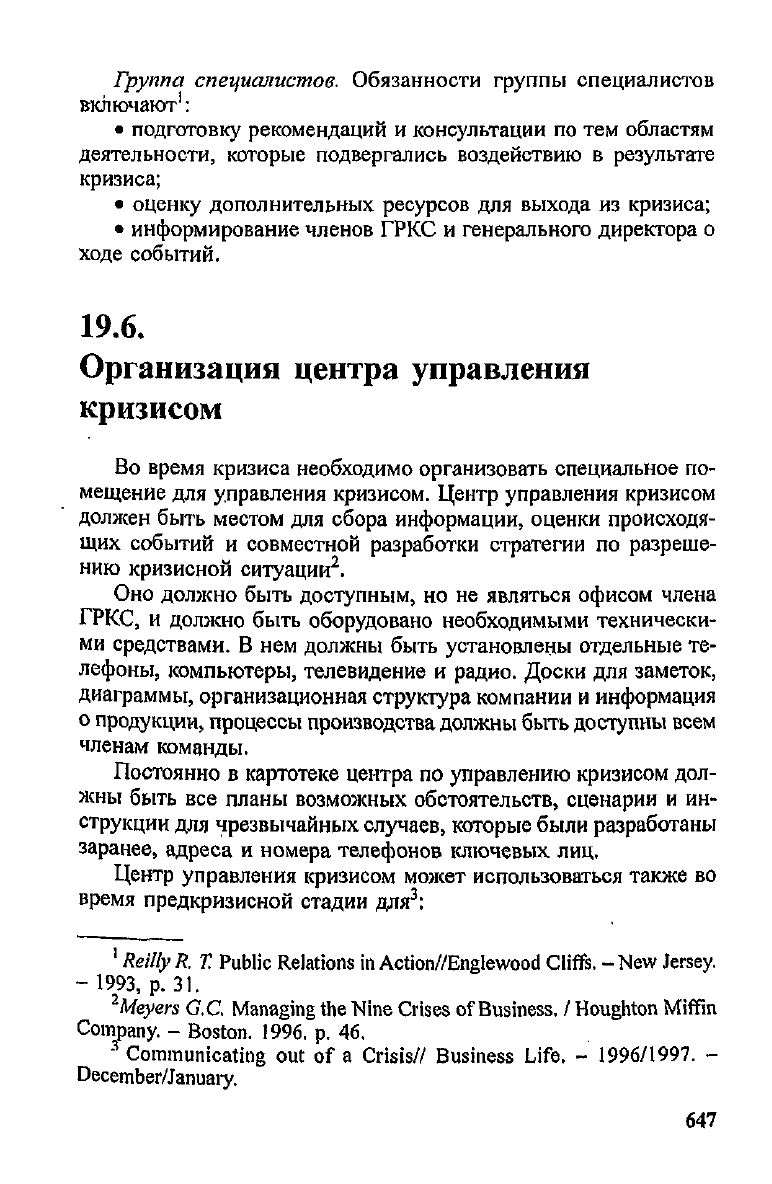 Группа специалистов. Обязанности группы специалистов включают$^1$:

• подготовку рекомендаций и консультации по тем областям деятельности, которые подвергались воздействию в результате кризиса;

• оценку дополнительных ресурсов для выхода из кризиса;

• информирование членов ГРКС и генерального директора о ходе событий.

19.6.
Организация центра управления кризисом

Во время кризиса необходимо организовать специальное помещение для управления кризисом. Центр управления кризисом должен быть местом для сбора информации, оценки происходящих событий и совместной разработки стратегии по разрешению кризисной ситуации$^2$.

Оно должно быть доступным, но не являться офисом члена ГРКС, и должно быть оборудовано необходимыми техническими средствами. В нем должны быть установлены отдельные телефоны, компьютеры, телевидение и радио. Доски для заметок, диаграммы, организационная структура компании и информация о продукции, процессы производства должны быть доступны всем членам команды.

Постоянно в картотеке центра по управлению кризисом должны быть все планы возможных обстоятельств, сценарии и инструкции для чрезвычайных случаев, которые были разработаны заранее, адреса и номера телефонов ключевых лиц.

Центр управления кризисом может использоваться также во время предкризисной стадии для$^3$:

$^1$ Reilly R. T. Public Relations in Action//Englewood Cliffs. – New Jersey. – 1993, p. 31.

$^2$Meyers G.C. Managing the Nine Crises of Business. / Houghton Miffin Company. – Boston. 1996. p. 46.

$^3$ Communicating out of a Crisis// Business Life. – 1996/1997. – December/January.

647